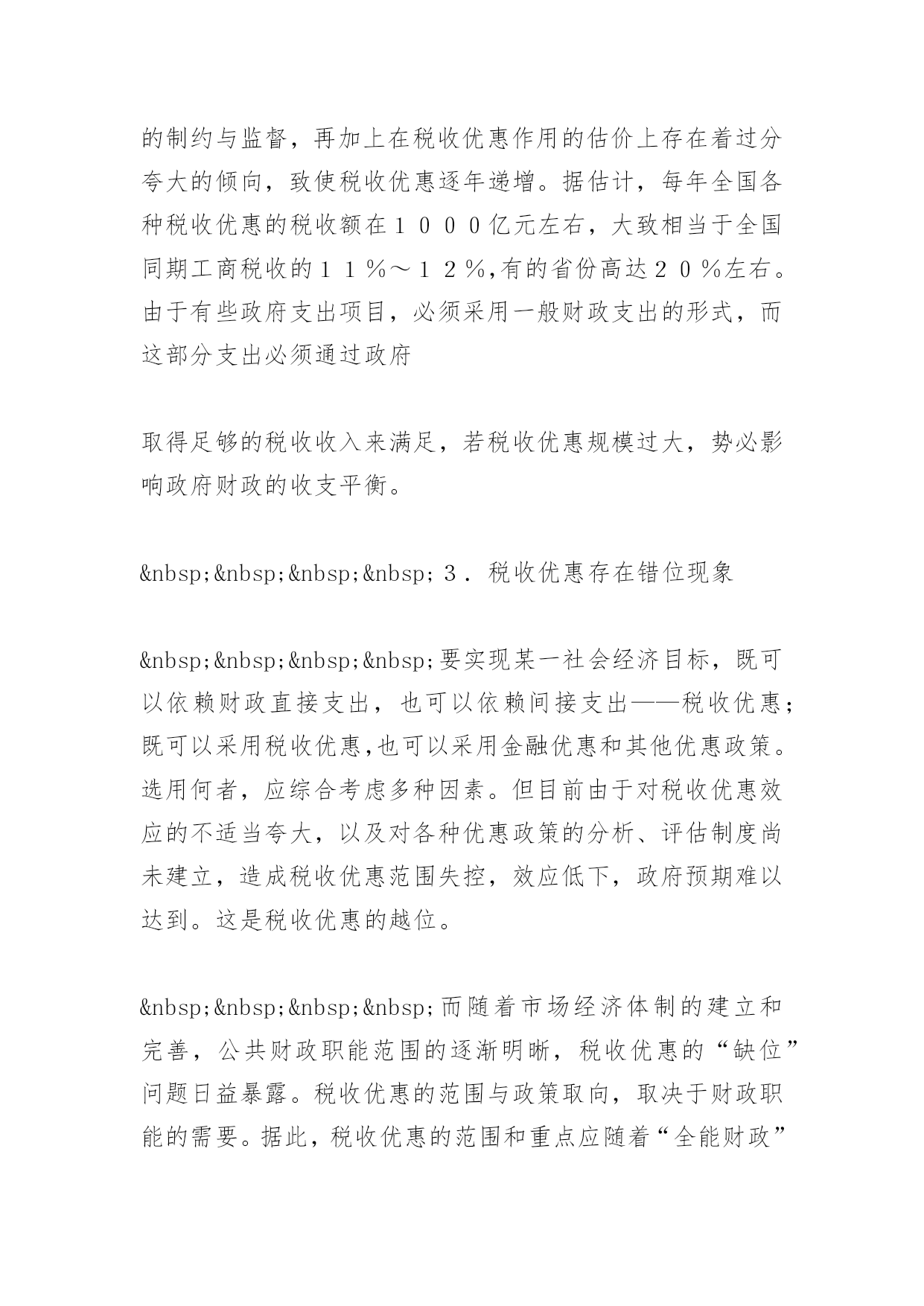 的制约与监督，再加上在税收优惠作用的估价上存在着过分夸大的倾向，致使税收优惠逐年递增。据估计，每年全国各种税收优惠的税收额在１０００亿元左右，大致相当于全国同期工商税收的１１％～１２％,有的省份高达２０％左右。由于有些政府支出项目，必须采用一般财政支出的形式，而这部分支出必须通过政府

取得足够的税收收入来满足，若税收优惠规模过大，势必影响政府财政的收支平衡。

&nbsp;&nbsp;&nbsp;&nbsp;３．税收优惠存在错位现象

&nbsp;&nbsp;&nbsp;&nbsp;要实现某一社会经济目标，既可以依赖财政直接支出，也可以依赖间接支出——税收优惠；既可以采用税收优惠,也可以采用金融优惠和其他优惠政策。选用何者，应综合考虑多种因素。但目前由于对税收优惠效应的不适当夸大，以及对各种优惠政策的分析、评估制度尚未建立，造成税收优惠范围失控，效应低下，政府预期难以达到。这是税收优惠的越位。

&nbsp;&nbsp;&nbsp;&nbsp;而随着市场经济体制的建立和完善，公共财政职能范围的逐渐明晰，税收优惠的“缺位”问题日益暴露。税收优惠的范围与政策取向，取决于财政职能的需要。据此，税收优惠的范围和重点应随着“全能财政”